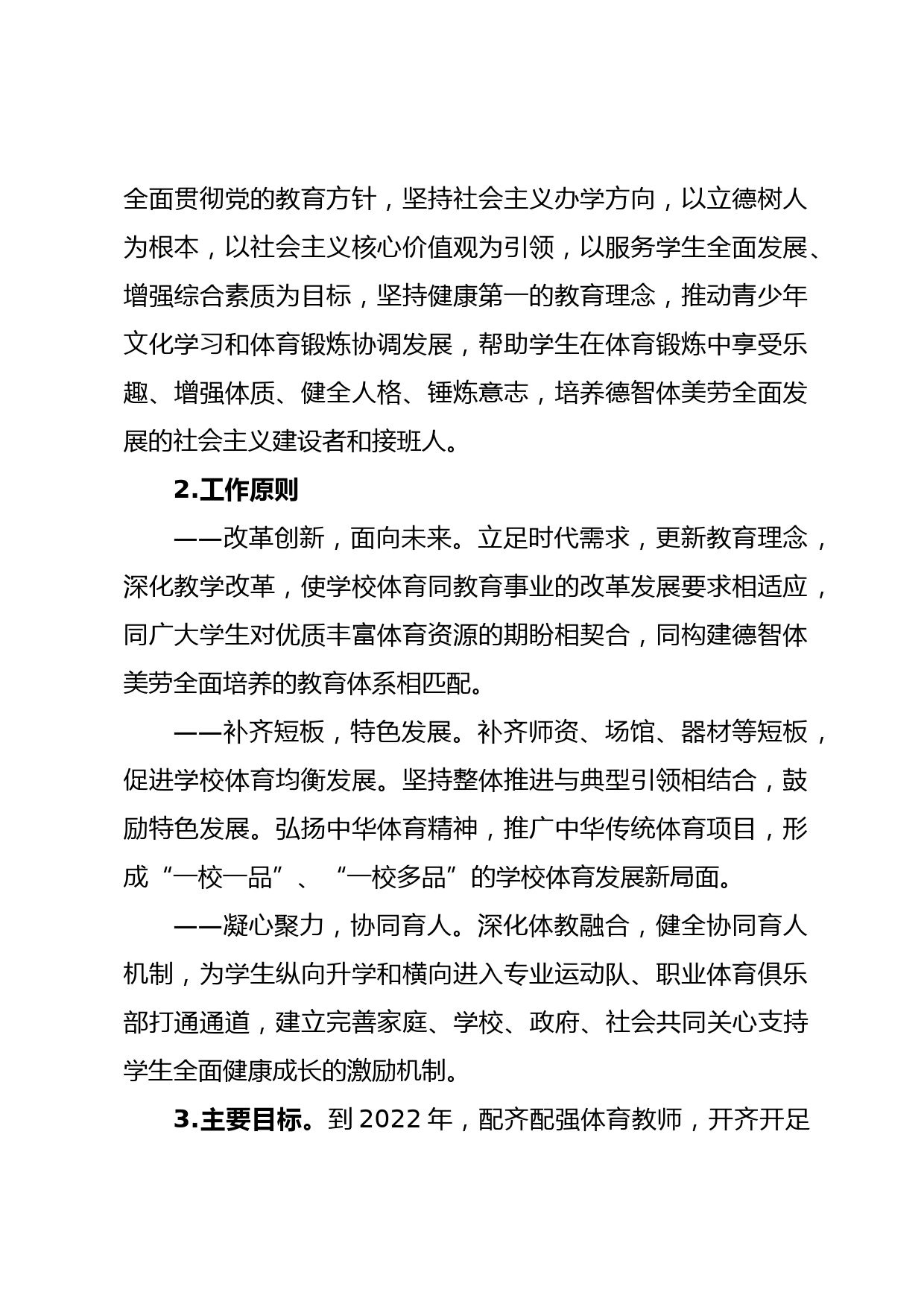 全面贯彻党的教育方针，坚持社会主义办学方向，以立德树人为根本，以社会主义核心价值观为引领，以服务学生全面发展、增强综合素质为目标，坚持健康第一的教育理念，推动青少年文化学习和体育锻炼协调发展，帮助学生在体育锻炼中享受乐趣、增强体质、健全人格、锤炼意志，培养德智体美劳全面发展的社会主义建设者和接班人。

2.工作原则

——改革创新，面向未来。立足时代需求，更新教育理念，深化教学改革，使学校体育同教育事业的改革发展要求相适应，同广大学生对优质丰富体育资源的期盼相契合，同构建德智体美劳全面培养的教育体系相匹配。

——补齐短板，特色发展。补齐师资、场馆、器材等短板，促进学校体育均衡发展。坚持整体推进与典型引领相结合，鼓励特色发展。弘扬中华体育精神，推广中华传统体育项目，形成“一校一品”、“一校多品”的学校体育发展新局面。

——凝心聚力，协同育人。深化体教融合，健全协同育人机制，为学生纵向升学和横向进入专业运动队、职业体育俱乐部打通通道，建立完善家庭、学校、政府、社会共同关心支持学生全面健康成长的激励机制。

3.主要目标。到 2022 年，配齐配强体育教师，开齐开足